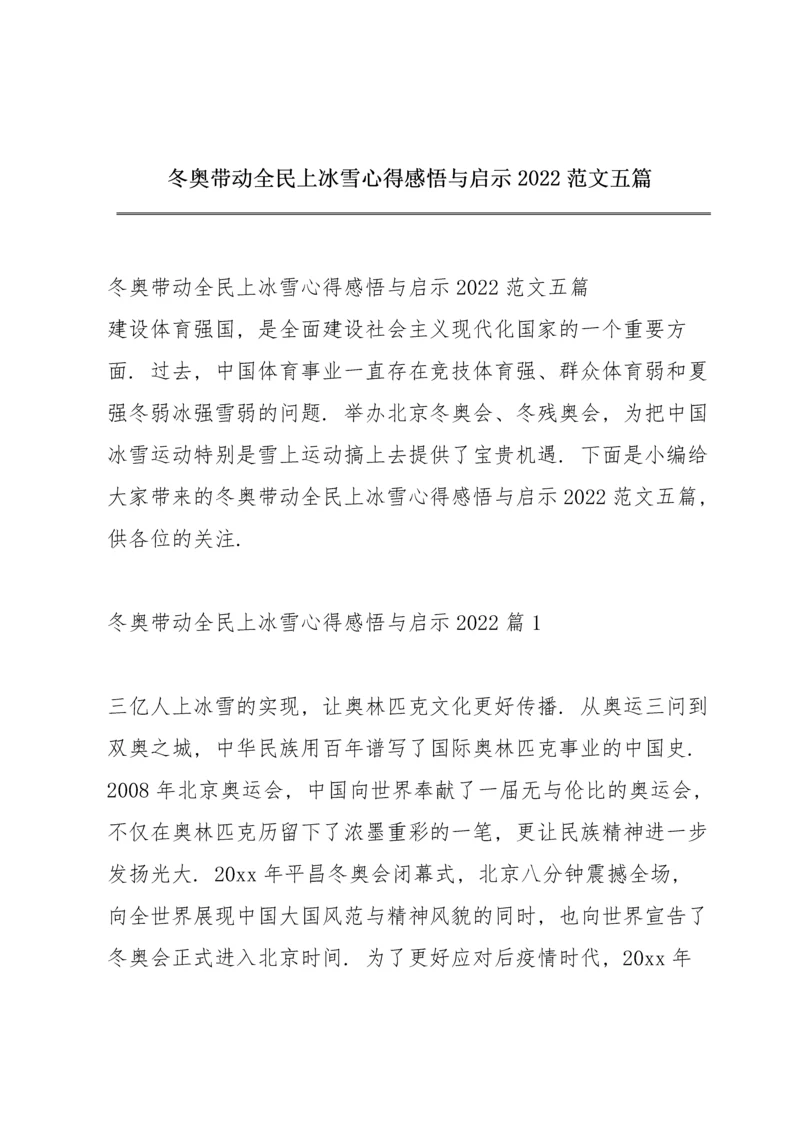 冬奥带动全民上冰雪心得感悟与启示 2022 范文五篇

冬奥带动全民上冰雪心得感悟与启示 2022 范文五篇
建设体育强国，是全面建设社会主义现代化国家的一个重要方面．过去，中国体育事业一直存在竞技体育强、群众体育弱和夏强冬弱冰强雪弱的问题．举办北京冬奥会、冬残奥会，为把中国冰雪运动特别是雪上运动搞上去提供了宝贵机遇．下面是小编给大家带来的冬奥带动全民上冰雪心得感悟与启示 2022 范文五篇，供各位的关注．

冬奥带动全民上冰雪心得感悟与启示 2022 篇 1

三亿人上冰雪的实现，让奥林匹克文化更好传播．从奥运三问到双奥之城，中华民族用百年谱写了国际奥林匹克事业的中国史．2008 年北京奥运会，中国向世界奉献了一届无与伦比的奥运会，不仅在奥林匹克历留下了浓墨重彩的一笔，更让民族精神进一步发扬光大．20xx 年平昌冬奥会闭幕式，北京八分钟震撼全场，向全世界展现中国大国风范与精神风貌的同时，也向世界宣告了冬奥会正式进入北京时间．为了更好应对后疫情时代，20xx 年